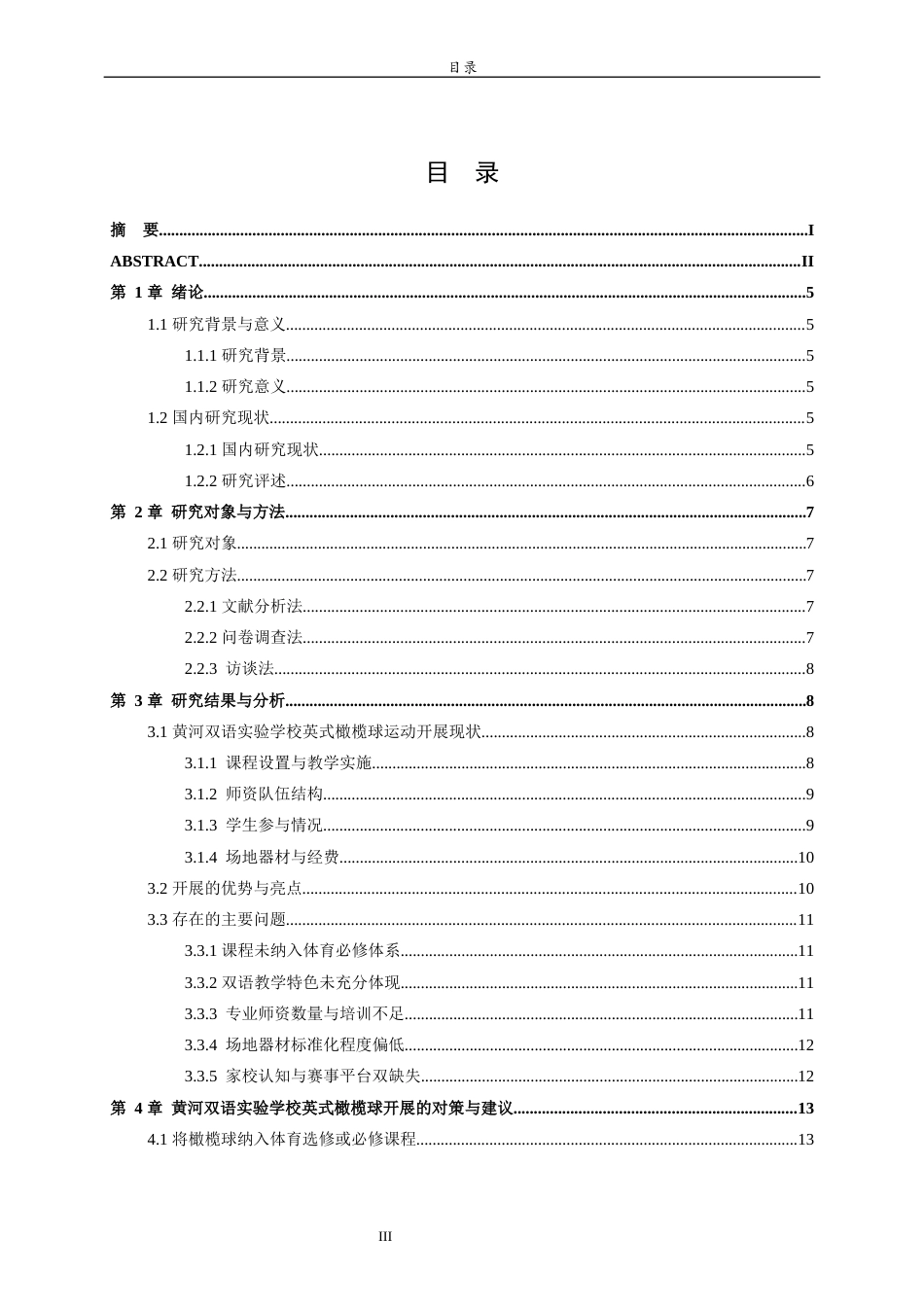 目录

目 录

摘 要 I

ABSTRACT II

第1章 绪论 5

1.1研究背景与意义 5

1.1.1研究背景 5

1.1.2研究意义 5

1.2国内研究现状 5

1.2.1国内研究现状 5

1.2.2研究评述 6

第2章 研究对象与方法 7

2.1研究对象 7

2.2研究方法 7

2.2.1文献分析法 7

2.2.2问卷调查法 7

2.2.3 访谈法 8

第3章 研究结果与分析 8

3.1黄河双语实验学校英式橄榄球运动开展现状 8

3.1.1 课程设置与教学实施 8

3.1.2 师资队伍结构 9

3.1.3 学生参与情况 9

3.1.4 场地器材与经费 10

3.2开展的优势与亮点 10

3.3存在的主要问题 11

3.3.1课程未纳入体育必修体系 11

3.3.2双语教学特色未充分体现 11

3.3.3 专业师资数量与培训不足 11

3.3.4 场地器材标准化程度偏低 12

3.3.5 家校认知与赛事平台双缺失 12

第4章 黄河双语实验学校英式橄榄球开展的对策与建议 13

4.1将橄榄球纳入体育选修或必修课程 13

III